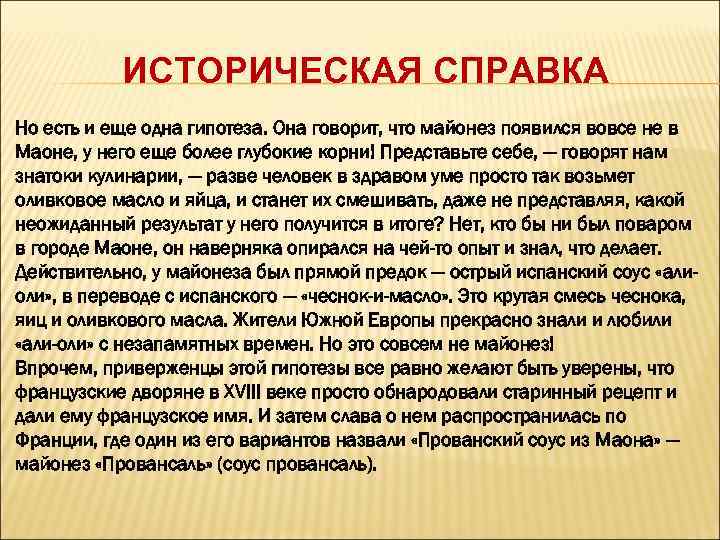 ИСТОРИЧЕСКАЯ СПРАВКА

Но есть и еще одна гипотеза. Она говорит, что майонез появился вовсе не в Маоне, у него еще более глубокие корни! Представьте себе, — говорят нам знатоки кулинарии, — разве человек в здравом уме просто так возьмет оливковое масло и яйца, и станет их смешивать, даже не представляя, какой неожиданный результат у него получится в итоге? Нет, кто бы ни был поваром в городе Маоне, он наверняка опирался на чей-то опыт и знал, что делает. Действительно, у майонеза был прямой предок — острый испанский соус «али-оли», в переводе с испанского — «чеснок-и-масло». Это крутая смесь чеснока, яиц и оливкового масла. Жители Южной Европы прекрасно знали и любили «али-оли» с незапамятных времен. Но это совсем не майонез!
Впрочем, приверженцы этой гипотезы все равно желают быть уверены, что французские дворяне в XVIII веке просто обнародовали старинный рецепт и дали ему французское имя. И затем слава о нем распространилась по Франции, где один из его вариантов назвали «Прованский соус из Маона» — майонез «Провансаль» (соус провансаль).